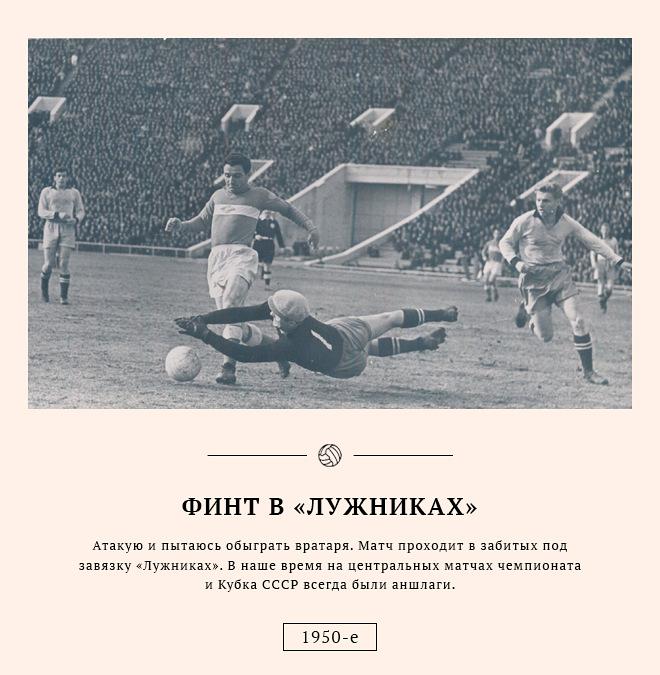 ФИНТ В «ЛУЖНИКАХ»

Атакую и пытаюсь обыграть вратаря. Матч проходит в забитых под завязку «Лужниках». В наше время на центральных матчах чемпионата и Кубка СССР всегда были аншлаги.

1950-е